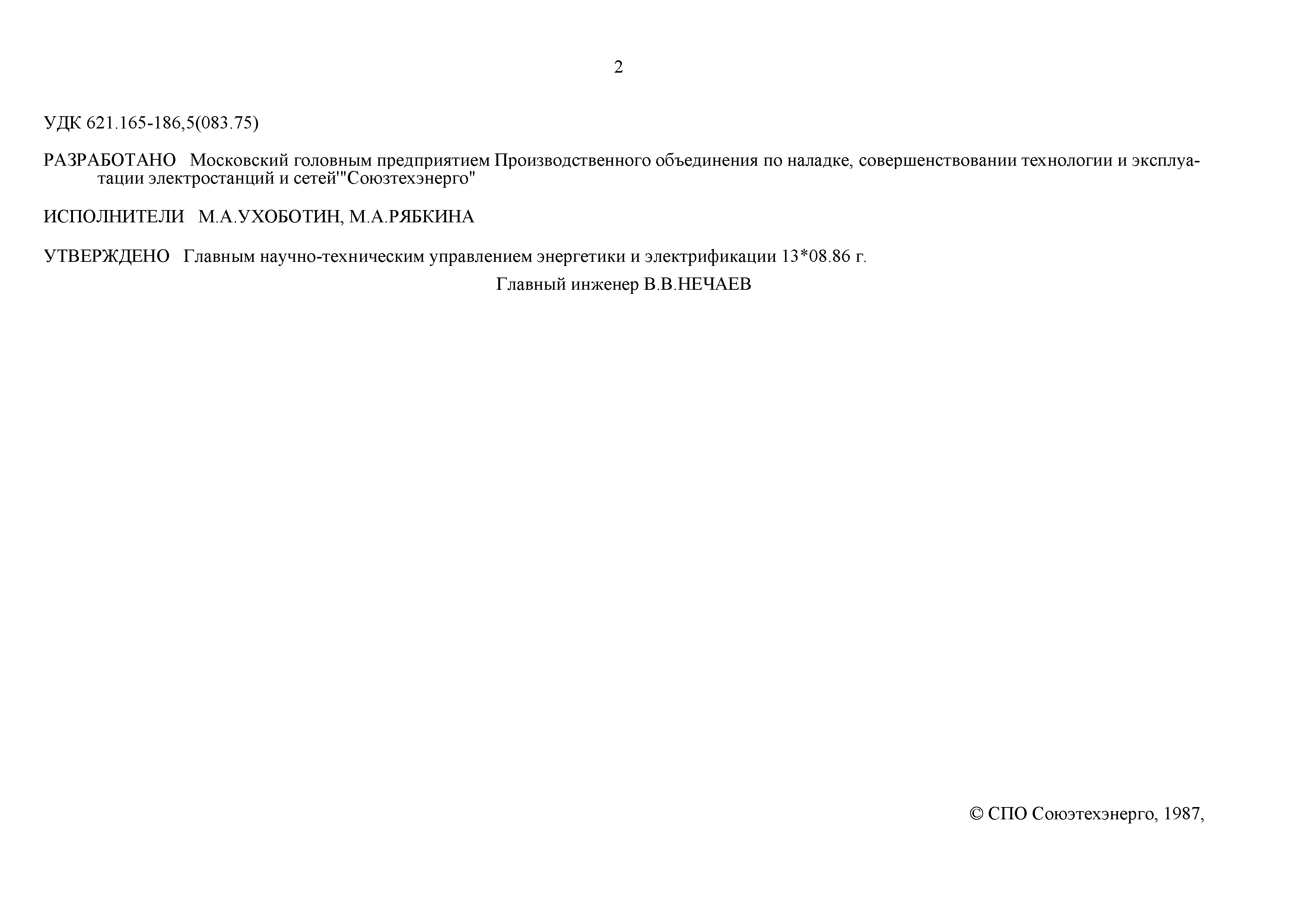 2

УДК 621.165-186,5(083.75)

РАЗРАБОТАНО Московский головным предприятием Производственного объединения по наладке, совершенствовании технологии и эксплуатации электростанций и сетей'"Союзтехэнерго"

ИСПОЛНИТЕЛИ М.А.УХОБОТИН, М.А.РЯБКИНА

УТВЕРЖДЕНО Главным научно-техническим управлением энергетики и электрификации 13*08.86 г.

Главный инженер В.В.НЕЧАЕВ

© СПО Союэтехэнерго, 1987,